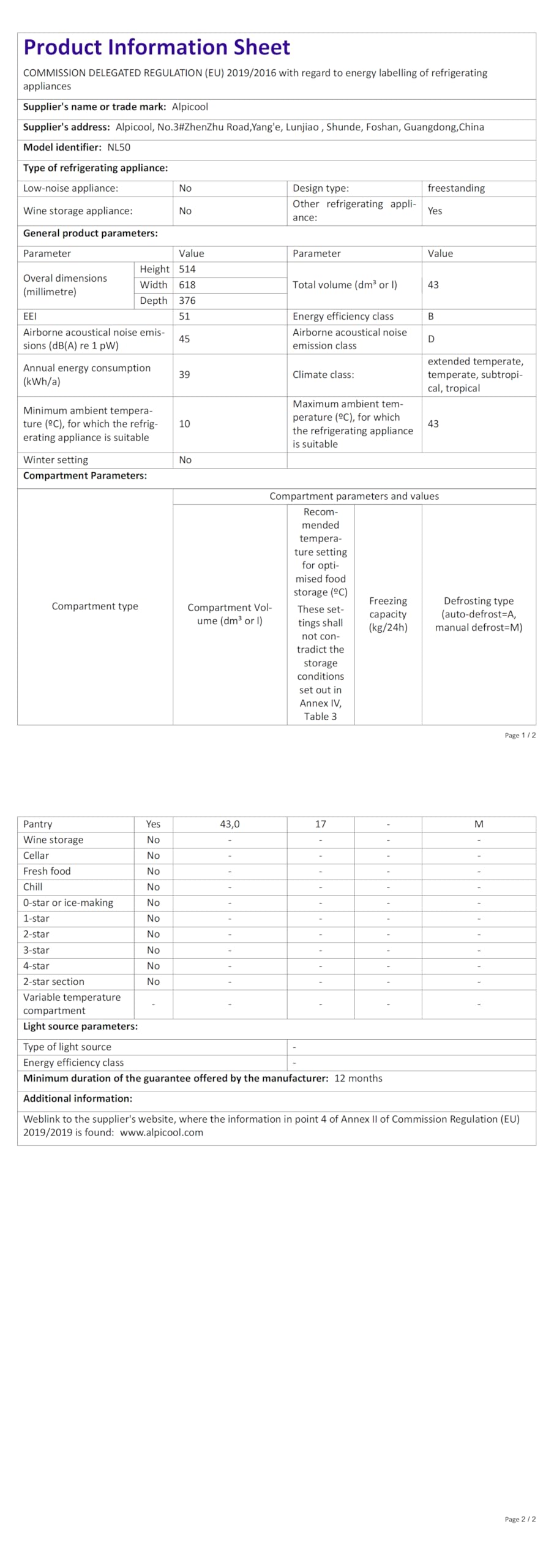 Product Information Sheet

COMMISSION DELEGATED REGULATION (EU) 2019/2016 with regard to energy labelling of refrigerating appliances

Supplier's name or trade mark: Alpicool

Supplier's address: Alpicool, No.3#ZhenZhu Road,Yang'e, Lunjiao , Shunde, Foshan, Guangdong,China

Model identifier: NL50

Type of refrigerating appliance:

| Low-noise appliance: | No | Design type: | freestanding |
|---|---|---|---|
| Wine storage appliance: | No | Other refrigerating appliance: | Yes |

General product parameters:

| Parameter | | Value | Parameter | Value |
|---|---|---|---|---|
| Overal dimensions (millimetre) | Height | 514 | Total volume (dm³ or l) | 43 |
| | Width | 618 | | |
| | Depth | 376 | | |
| EEI | | 51 | Energy efficiency class | B |
| Airborne acoustical noise emissions (dB(A) re 1 pW) | | 45 | Airborne acoustical noise emission class | D |
| Annual energy consumption (kWh/a) | | 39 | Climate class: | extended temperate, temperate, subtropical, tropical |
| Minimum ambient temperature (ºC), for which the refrigerating appliance is suitable | | 10 | Maximum ambient temperature (ºC), for which the refrigerating appliance is suitable | 43 |
| Winter setting | | No | | |

Compartment Parameters:

| Compartment type | | Compartment parameters and values | | | |
|---|---|---|---|---|---|
| | | Compartment Volume (dm³ or l) | Recommended temperature setting for optimised food storage (ºC) These settings shall not contradict the storage conditions set out in Annex IV, Table 3 | Freezing capacity (kg/24h) | Defrosting type (auto-defrost=A, manual defrost=M) |

Page 1 / 2

| Pantry | Yes | 43,0 | 17 | - | M |
|---|---|---|---|---|---|
| Wine storage | No | - | - | - | - |
| Cellar | No | - | - | - | - |
| Fresh food | No | - | - | - | - |
| Chill | No | - | - | - | - |
| 0-star or ice-making | No | - | - | - | - |
| 1-star | No | - | - | - | - |
| 2-star | No | - | - | - | - |
| 3-star | No | - | - | - | - |
| 4-star | No | - | - | - | - |
| 2-star section | No | - | - | - | - |
| Variable temperature compartment | - | - | - | - | - |

Light source parameters:

| Type of light source | - |
|---|---|
| Energy efficiency class | - |

Minimum duration of the guarantee offered by the manufacturer: 12 months

Additional information:

Weblink to the supplier's website, where the information in point 4 of Annex II of Commission Regulation (EU) 2019/2019 is found: www.alpicool.com

Page 2 / 2